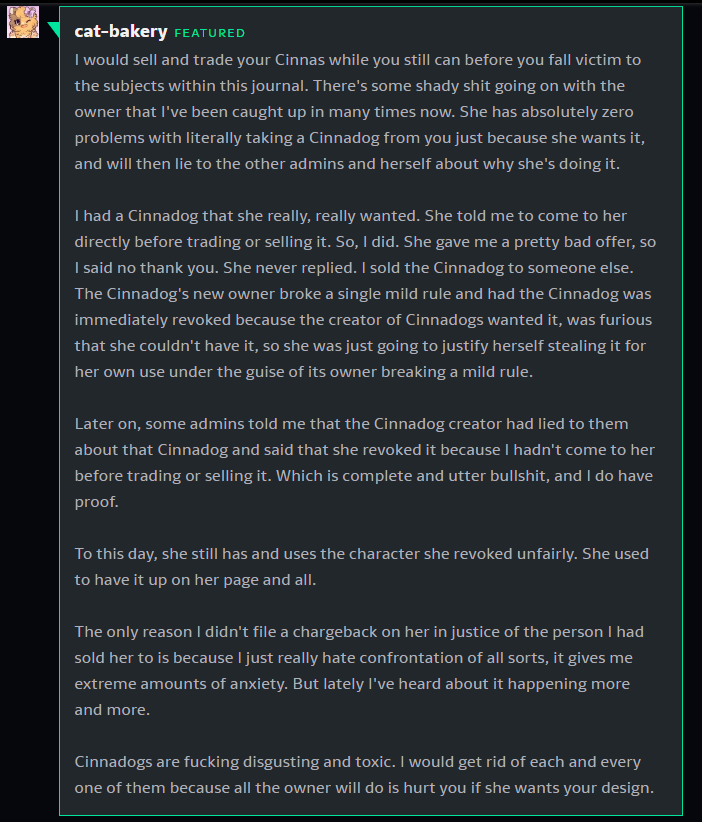 cat-bakery FEATURED

I would sell and trade your Cinnas while you still can before you fall victim to the subjects within this journal. There's some shady shit going on with the owner that I've been caught up in many times now. She has absolutely zero problems with literally taking a Cinnadog from you just because she wants it, and will then lie to the other admins and herself about why she's doing it.

I had a Cinnadog that she really, really wanted. She told me to come to her directly before trading or selling it. So, I did. She gave me a pretty bad offer, so I said no thank you. She never replied. I sold the Cinnadog to someone else. The Cinnadog's new owner broke a single mild rule and had the Cinnadog was immediately revoked because the creator of Cinnadogs wanted it, was furious that she couldn't have it, so she was just going to justify herself stealing it for her own use under the guise of its owner breaking a mild rule.

Later on, some admins told me that the Cinnadog creator had lied to them about that Cinnadog and said that she revoked it because I hadn't come to her before trading or selling it. Which is complete and utter bullshit, and I do have proof.

To this day, she still has and uses the character she revoked unfairly. She used to have it up on her page and all.

The only reason I didn't file a chargeback on her in justice of the person I had sold her to is because I just really hate confrontation of all sorts, it gives me extreme amounts of anxiety. But lately I've heard about it happening more and more.

Cinnadogs are fucking disgusting and toxic. I would get rid of each and every one of them because all the owner will do is hurt you if she wants your design.